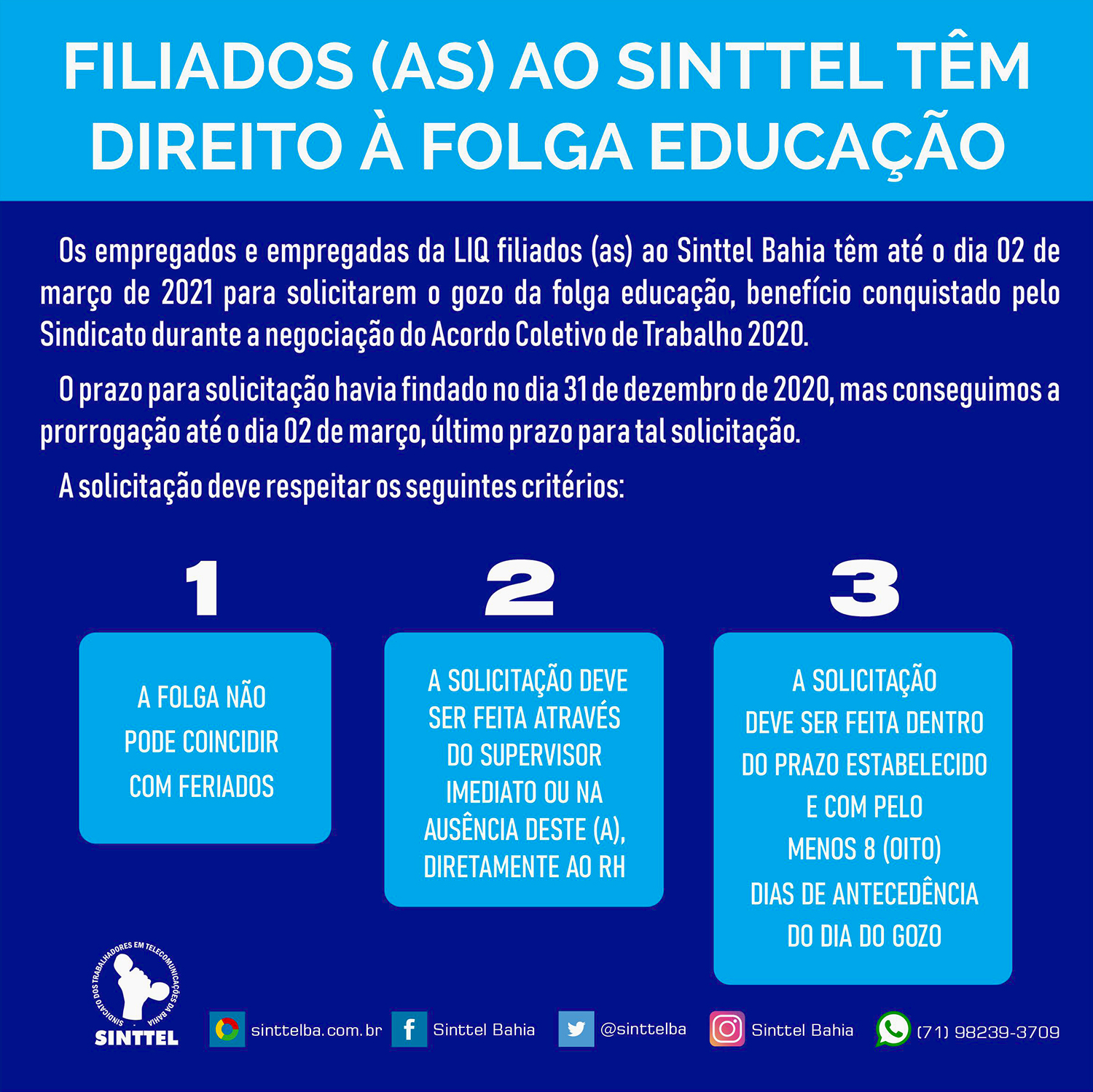 FILIADOS (AS) AO SINTTEL TÊM DIREITO À FOLGA EDUCAÇÃO

Os empregados e empregadas da LIQ filiados (as) ao Sinttel Bahia têm até o dia 02 de março de 2021 para solicitarem o gozo da folga educação, benefício conquistado pelo Sindicato durante a negociação do Acordo Coletivo de Trabalho 2020.

O prazo para solicitação havia findado no dia 31 de dezembro de 2020, mas conseguimos a prorrogação até o dia 02 de março, último prazo para tal solicitação.

A solicitação deve respeitar os seguintes critérios:

1

A FOLGA NÃO PODE COINCIDIR COM FERIADOS

2

A SOLICITAÇÃO DEVE SER FEITA ATRAVÉS DO SUPERVISOR IMEDIATO OU NA AUSÊNCIA DESTE (A), DIRETAMENTE AO RH

3

A SOLICITAÇÃO DEVE SER FEITA DENTRO DO PRAZO ESTABELECIDO E COM PELO MENOS 8 (OITO) DIAS DE ANTECEDÊNCIA DO DIA DO GOZO

SINDICATO DOS TRABALHADORES EM TELECOMUNICAÇÕES DA BAHIA
SINTTEL

sinttelba.com.br Sinttel Bahia @sinttelba Sinttel Bahia (71) 98239-3709